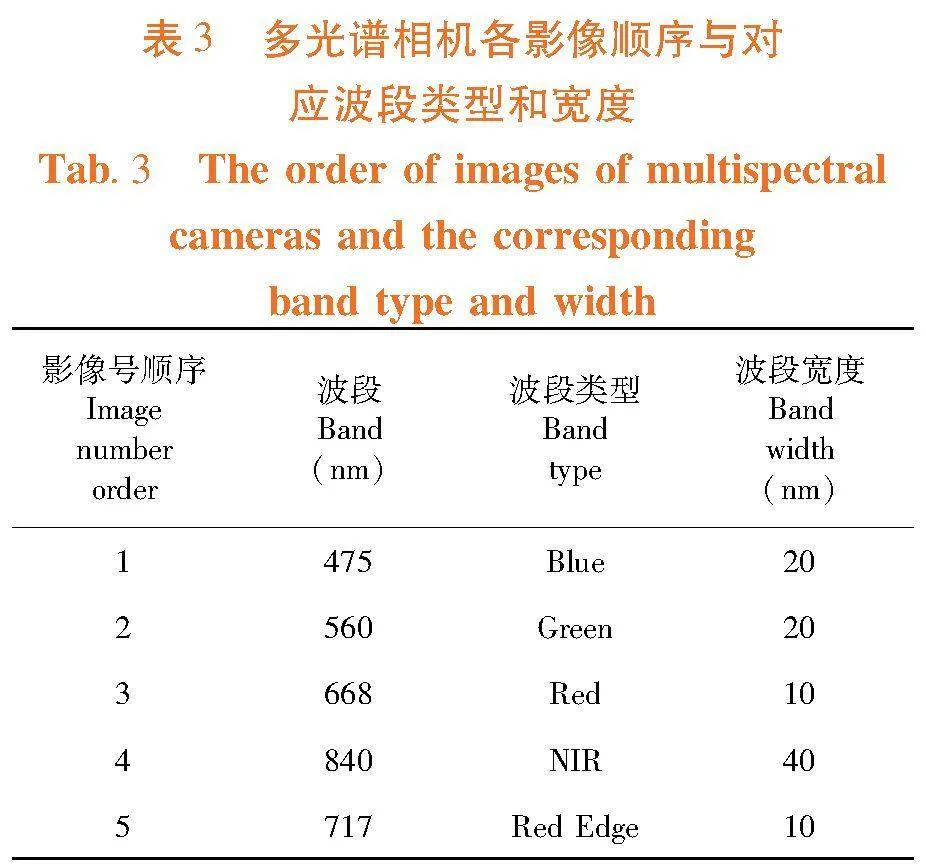 表 3　多光谱相机各影像顺序与对应波段类型和宽度

Tab. 3　The order of images of multispectral cameras and the corresponding band type and width

| 影像号顺序 Image number order | 波段 Band (nm) | 波段类型 Band type | 波段宽度 Band width (nm) |
|---|---|---|---|
| 1 | 475 | Blue | 20 |
| 2 | 560 | Green | 20 |
| 3 | 668 | Red | 10 |
| 4 | 840 | NIR | 40 |
| 5 | 717 | Red Edge | 10 |